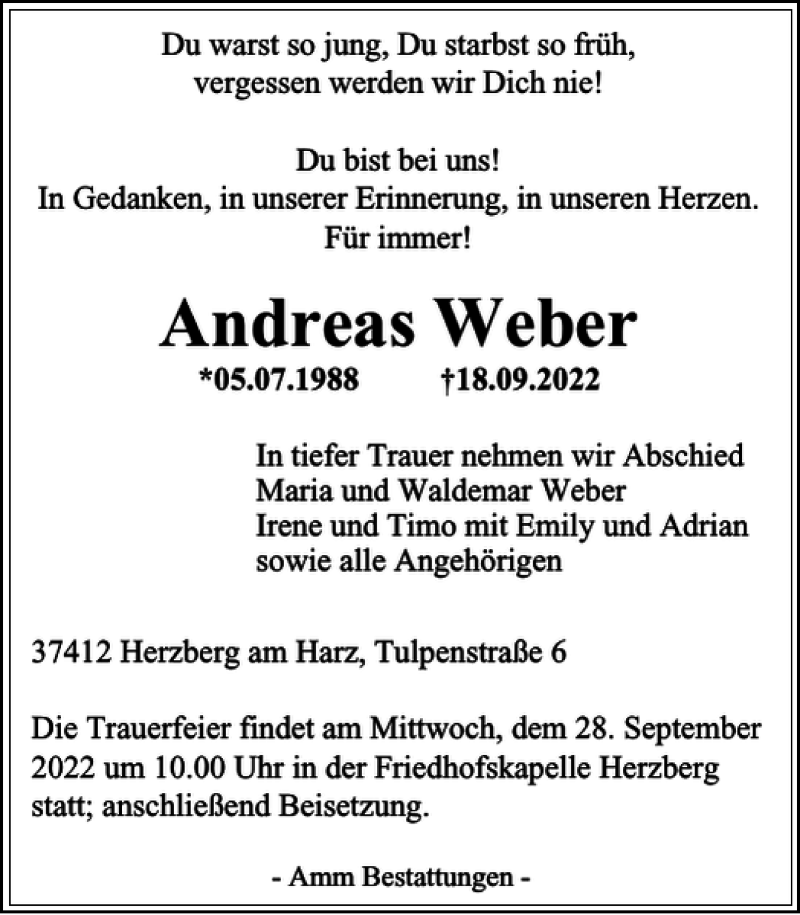 Du warst so jung, Du starbst so früh,
vergessen werden wir Dich nie!

Du bist bei uns!
In Gedanken, in unserer Erinnerung, in unseren Herzen.
Für immer!

Andreas Weber

*05.07.1988 †18.09.2022

In tiefer Trauer nehmen wir Abschied
Maria und Waldemar Weber
Irene und Timo mit Emily und Adrian
sowie alle Angehörigen

37412 Herzberg am Harz, Tulpenstraße 6

Die Trauerfeier findet am Mittwoch, dem 28. September 2022 um 10.00 Uhr in der Friedhofskapelle Herzberg statt; anschließend Beisetzung.

- Amm Bestattungen -